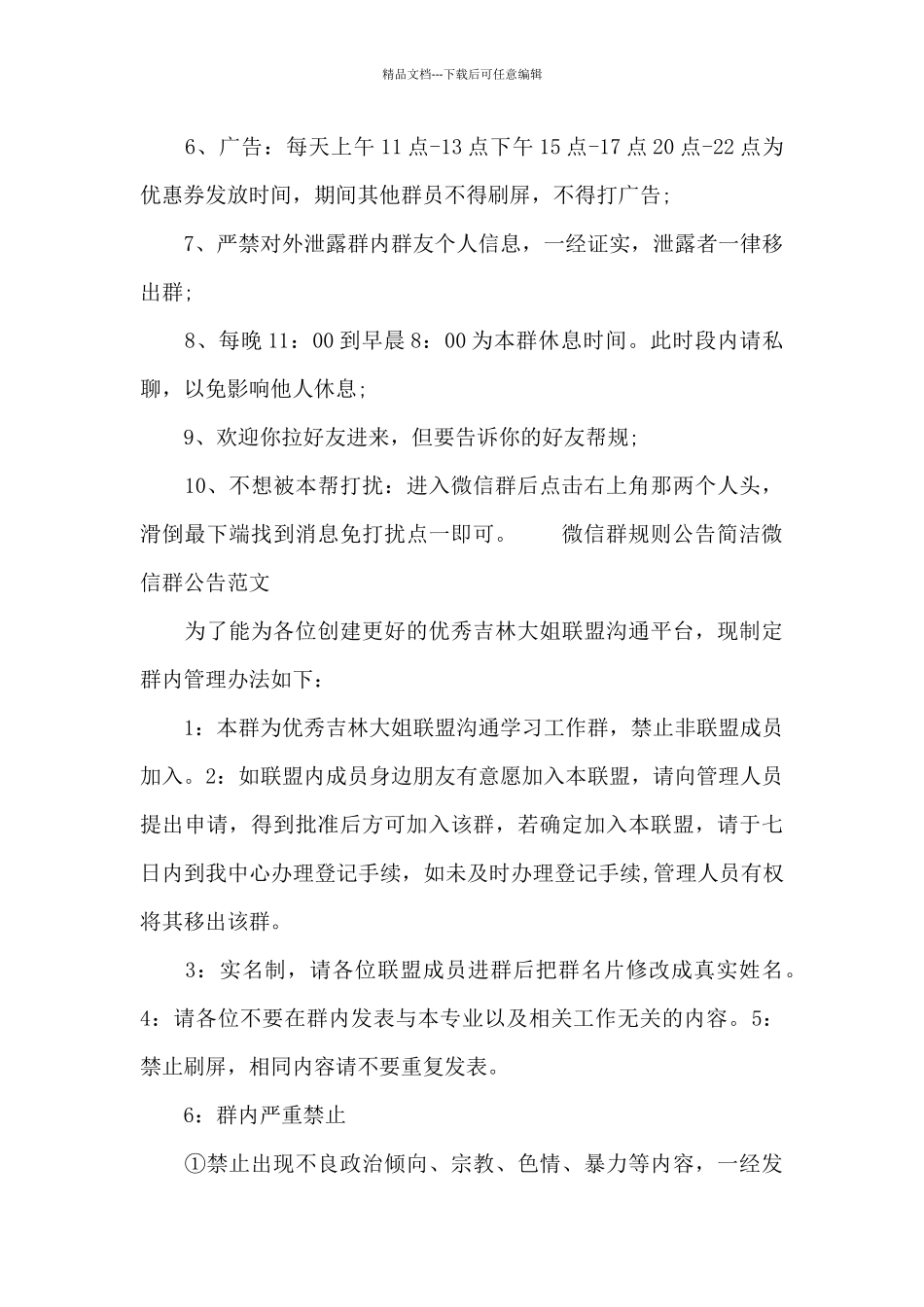 精品文档---下载后可任意编辑

6、广告：每天上午11点-13点下午15点-17点20点-22点为优惠券发放时间，期间其他群员不得刷屏，不得打广告;

7、严禁对外泄露群内群友个人信息，一经证实，泄露者一律移出群;

8、每晚11：00到早晨8：00为本群休息时间。此时段内请私聊，以免影响他人休息;

9、欢迎你拉好友进来，但要告诉你的好友帮规;

10、不想被本帮打扰：进入微信群后点击右上角那两个人头，滑倒最下端找到消息免打扰点一即可。 微信群规则公告简洁微信群公告范文

为了能为各位创建更好的优秀吉林大姐联盟沟通平台，现制定群内管理办法如下：

1：本群为优秀吉林大姐联盟沟通学习工作群，禁止非联盟成员加入。2：如联盟内成员身边朋友有意愿加入本联盟，请向管理人员提出申请，得到批准后方可加入该群，若确定加入本联盟，请于七日内到我中心办理登记手续，如未及时办理登记手续,管理人员有权将其移出该群。

3：实名制，请各位联盟成员进群后把群名片修改成真实姓名。4：请各位不要在群内发表与本专业以及相关工作无关的内容。5：禁止刷屏，相同内容请不要重复发表。

6：群内严重禁止

①禁止出现不良政治倾向、宗教、色情、暴力等内容，一经发